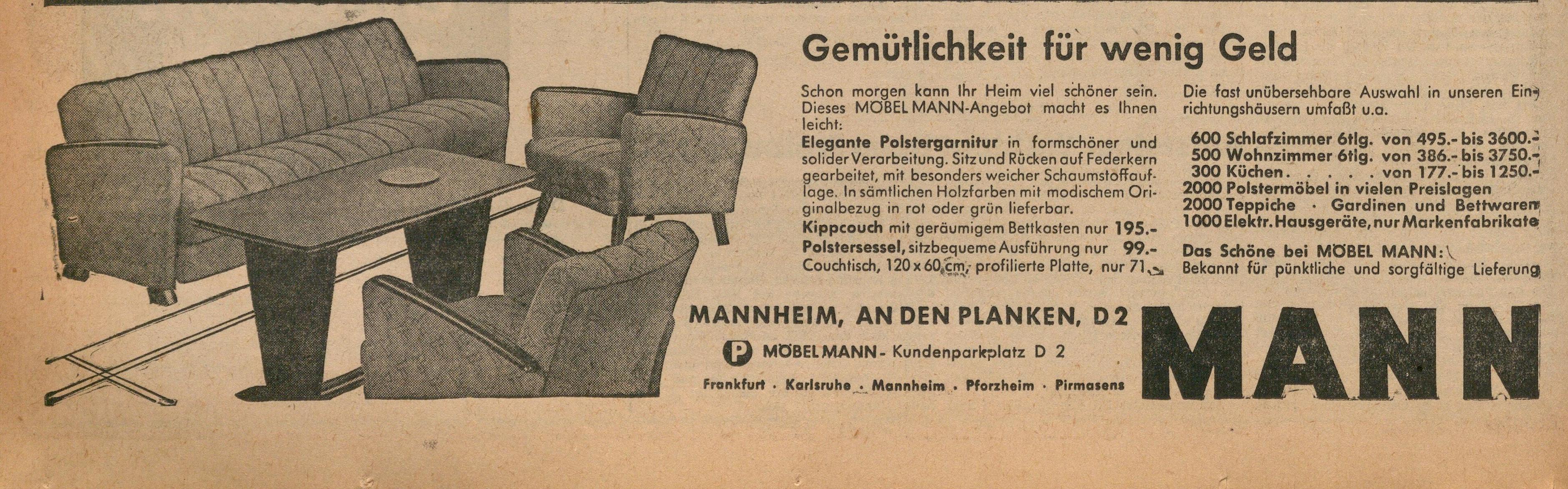 Gemütlichkeit für wenig Geld

Schon morgen kann Ihr Heim viel schöner sein. Dieses MÖBEL MANN-Angebot macht es Ihnen leicht:
Elegante Polstergarnitur in formschöner und solider Verarbeitung. Sitz und Rücken auf Federkern gearbeitet, mit besonders weicher Schaumstoffauflage. In sämtlichen Holzfarben mit modischem Originalbezug in rot oder grün lieferbar.
Kippcouch mit geräumigem Bettkasten nur 195.-
Polstersessel, sitzbequeme Ausführung nur 99.-
Couchtisch, 120 x 60 cm, profilierte Platte, nur 71.-

Die fast unübersehbare Auswahl in unseren Einrichtungshäusern umfaßt u.a.
600 Schlafzimmer 6tlg. von 495.- bis 3600.-
500 Wohnzimmer 6tlg. von 386.- bis 3750.-
300 Küchen . . . . . von 177.- bis 1250.-
2000 Polstermöbel in vielen Preislagen
2000 Teppiche · Gardinen und Bettwaren
1000 Elektr. Hausgeräte, nur Markenfabrikate

Das Schöne bei MÖBEL MANN:
Bekannt für pünktliche und sorgfältige Lieferung

MANNHEIM, AN DEN PLANKEN, D 2

P MÖBEL MANN - Kundenparkplatz D 2

Frankfurt · Karlsruhe · Mannheim · Pforzheim · Pirmasens

MANN